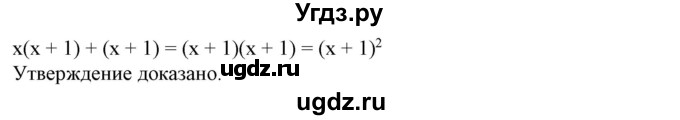 Угдз.ру

$x(x + 1) + (x + 1) = (x + 1)(x + 1) = (x + 1)^2$

Утверждение доказано. ugdz.ru

ugdz.ru